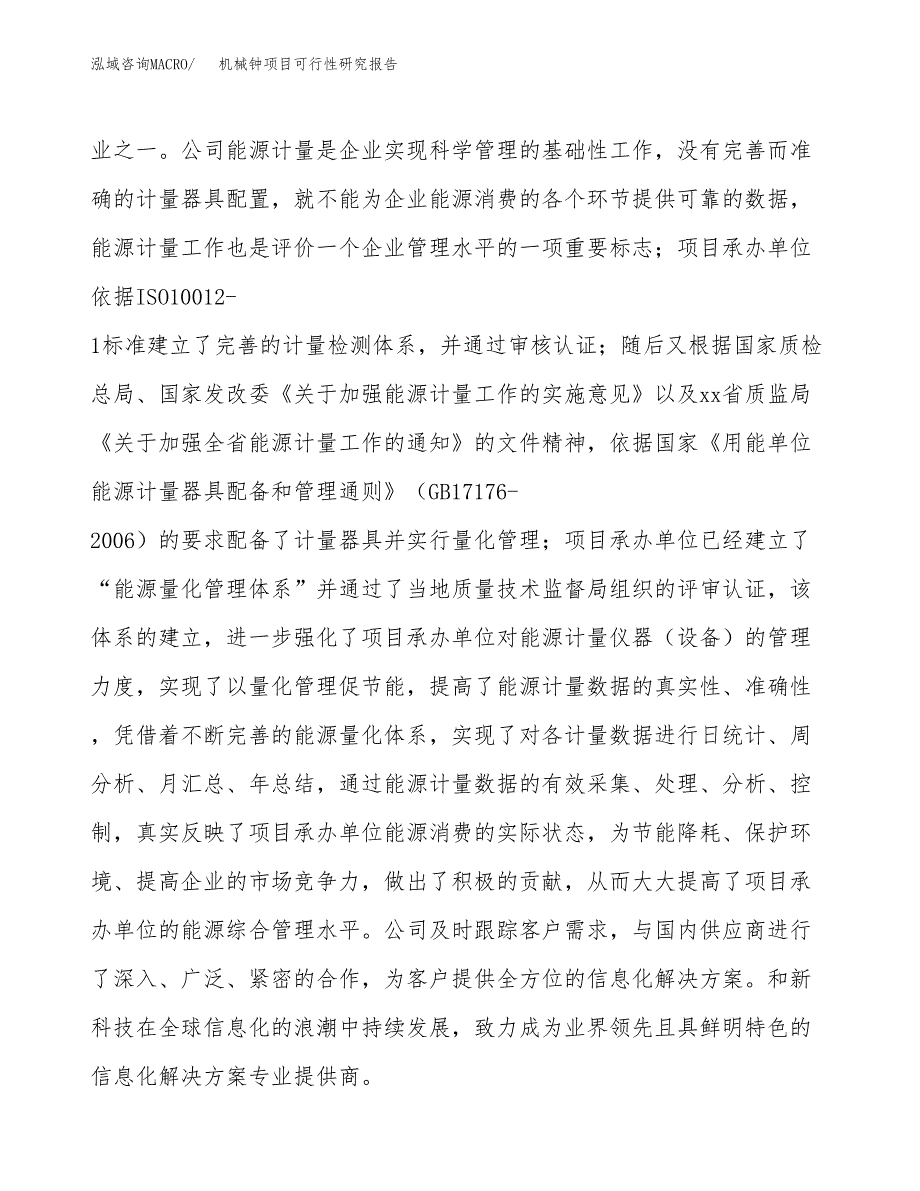 泓域咨询MACRO/　机械钟项目可行性研究报告

业之一。公司能源计量是企业实现科学管理的基础性工作，没有完善而准确的计量器具配置，就不能为企业能源消费的各个环节提供可靠的数据，能源计量工作也是评价一个企业管理水平的一项重要标志；项目承办单位依据ISO10012-1标准建立了完善的计量检测体系，并通过审核认证；随后又根据国家质检总局、国家发改委《关于加强能源计量工作的实施意见》以及xx省质监局《关于加强全省能源计量工作的通知》的文件精神，依据国家《用能单位能源计量器具配备和管理通则》（GB17176-2006）的要求配备了计量器具并实行量化管理；项目承办单位已经建立了“能源量化管理体系”并通过了当地质量技术监督局组织的评审认证，该体系的建立，进一步强化了项目承办单位对能源计量仪器（设备）的管理力度，实现了以量化管理促节能，提高了能源计量数据的真实性、准确性，凭借着不断完善的能源量化体系，实现了对各计量数据进行日统计、周分析、月汇总、年总结，通过能源计量数据的有效采集、处理、分析、控制，真实反映了项目承办单位能源消费的实际状态，为节能降耗、保护环境、提高企业的市场竞争力，做出了积极的贡献，从而大大提高了项目承办单位的能源综合管理水平。公司及时跟踪客户需求，与国内供应商进行了深入、广泛、紧密的合作，为客户提供全方位的信息化解决方案。和新科技在全球信息化的浪潮中持续发展，致力成为业界领先且具鲜明特色的信息化解决方案专业提供商。